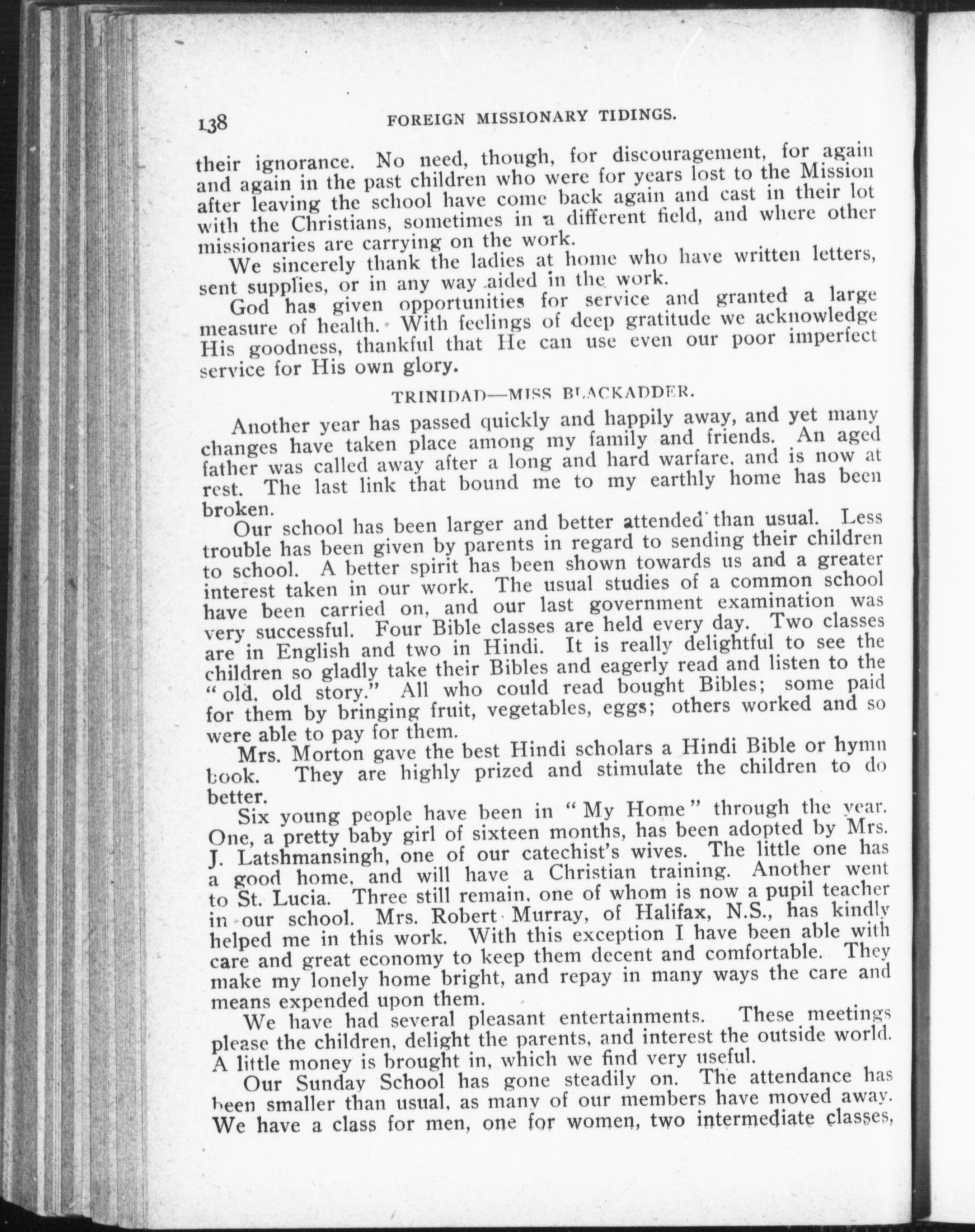 138 FOREIGN MISSIONARY TIDINGS.

their ignorance. No need, though, for discouragement, for again and again in the past children who were for years lost to the Mission after leaving the school have come back again and cast in their lot with the Christians, sometimes in a different field, and where other missionaries are carrying on the work.

We sincerely thank the ladies at home who have written letters, sent supplies, or in any way aided in the work.

God has given opportunities for service and granted a large measure of health. With feelings of deep gratitude we acknowledge His goodness, thankful that He can use even our poor imperfect service for His own glory.

TRINIDAD—MISS BLACKADDER.

Another year has passed quickly and happily away, and yet many changes have taken place among my family and friends. An aged father was called away after a long and hard warfare, and is now at rest. The last link that bound me to my earthly home has been broken.

Our school has been larger and better attended than usual. Less trouble has been given by parents in regard to sending their children to school. A better spirit has been shown towards us and a greater interest taken in our work. The usual studies of a common school have been carried on, and our last government examination was very successful. Four Bible classes are held every day. Two classes are in English and two in Hindi. It is really delightful to see the children so gladly take their Bibles and eagerly read and listen to the "old, old story." All who could read bought Bibles; some paid for them by bringing fruit, vegetables, eggs; others worked and so were able to pay for them.

Mrs. Morton gave the best Hindi scholars a Hindi Bible or hymn book. They are highly prized and stimulate the children to do better.

Six young people have been in "My Home" through the year. One, a pretty baby girl of sixteen months, has been adopted by Mrs. J. Latshmansingh, one of our catechist's wives. The little one has a good home, and will have a Christian training. Another went to St. Lucia. Three still remain, one of whom is now a pupil teacher in our school. Mrs. Robert Murray, of Halifax, N.S., has kindly helped me in this work. With this exception I have been able with care and great economy to keep them decent and comfortable. They make my lonely home bright, and repay in many ways the care and means expended upon them.

We have had several pleasant entertainments. These meetings please the children, delight the parents, and interest the outside world. A little money is brought in, which we find very useful.

Our Sunday School has gone steadily on. The attendance has been smaller than usual, as many of our members have moved away. We have a class for men, one for women, two intermediate classes,